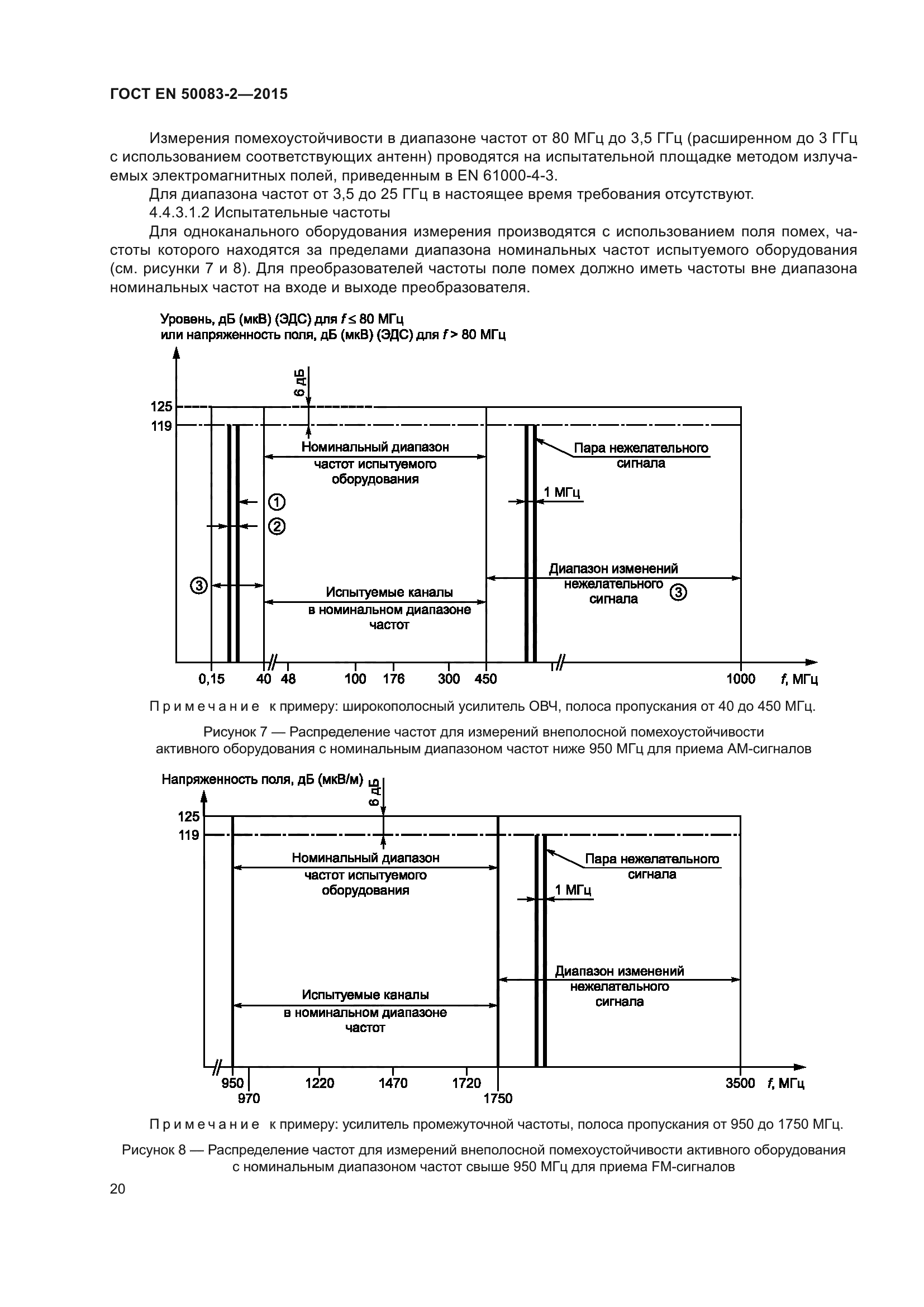 ГОСТ EN 50083-2—2015

Измерения помехоустойчивости в диапазоне частот от 80 МГц до 3,5 ГГц (расширенном до 3 ГГц с использованием соответствующих антенн) проводятся на испытательной площадке методом излучаемых электромагнитных полей, приведенным в EN 61000-4-3.

Для диапазона частот от 3,5 до 25 ГГц в настоящее время требования отсутствуют.

4.4.3.1.2 Испытательные частоты

Для одноканального оборудования измерения производятся с использованием поля помех, частоты которого находятся за пределами диапазона номинальных частот испытуемого оборудования (см. рисунки 7 и 8). Для преобразователей частоты поле помех должно иметь частоты вне диапазона номинальных частот на входе и выходе преобразователя.

Уровень, дБ (мкВ) (ЭДС) для $f \leq 80$ МГц
или напряженность поля, дБ (мкВ) (ЭДС) для $f > 80$ МГц

6 дБ

125

119

Номинальный диапазон частот испытуемого оборудования

Пара нежелательного сигнала

1 МГц

①

②

③

Испытуемые каналы в номинальном диапазоне частот

Диапазон изменений нежелательного сигнала ③

0,15 40 48 100 176 300 450 1000 $f$, МГц

Примечание к примеру: широкополосный усилитель ОВЧ, полоса пропускания от 40 до 450 МГц.

Рисунок 7 — Распределение частот для измерений внеполосной помехоустойчивости активного оборудования с номинальным диапазоном частот ниже 950 МГц для приема АМ-сигналов

Напряженность поля, дБ (мкВ/м)

6 дБ

125

119

Номинальный диапазон частот испытуемого оборудования

Пара нежелательного сигнала

1 МГц

Диапазон изменений нежелательного сигнала

Испытуемые каналы в номинальном диапазоне частот

950 970 1220 1470 1720 1750 3500 $f$, МГц

Примечание к примеру: усилитель промежуточной частоты, полоса пропускания от 950 до 1750 МГц.

Рисунок 8 — Распределение частот для измерений внеполосной помехоустойчивости активного оборудования с номинальным диапазоном частот свыше 950 МГц для приема FM-сигналов

20